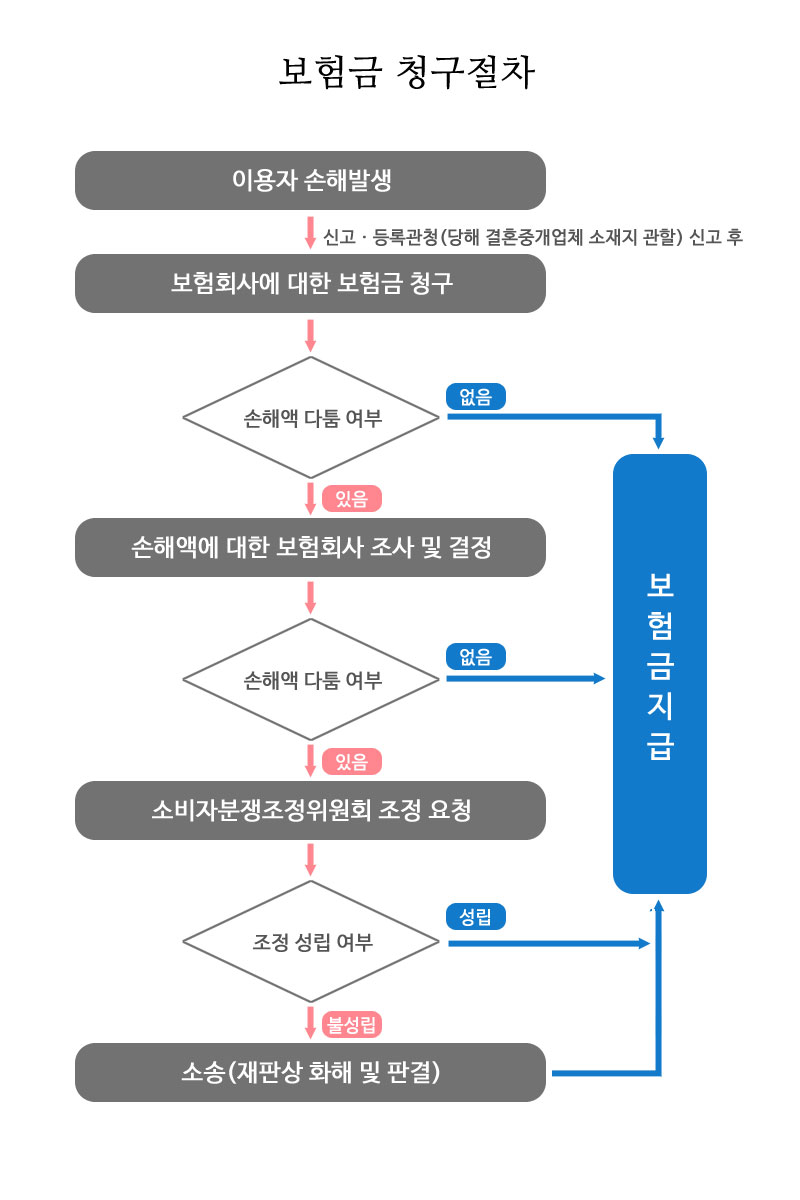 보험금 청구절차

이용자 손해발생

신고 · 등록관청(당해 결혼중개업체 소재지 관할) 신고 후

보험회사에 대한 보험금 청구

손해액 다툼 여부

없음

있음

손해액에 대한 보험회사 조사 및 결정

손해액 다툼 여부

없음

있음

소비자분쟁조정위원회 조정 요청

조정 성립 여부

성립

불성립

소송(재판상 화해 및 판결)

보험금지급